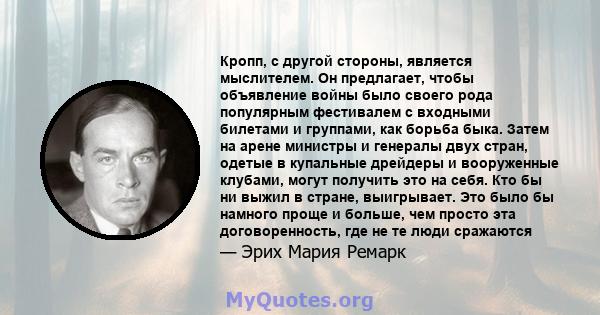 Кропп, с другой стороны, является мыслителем. Он предлагает, чтобы объявление войны было своего рода популярным фестивалем с входными билетами и группами, как борьба быка. Затем на арене министры и генералы двух стран, одетые в купальные дрейдеры и вооруженные клубами, могут получить это на себя. Кто бы ни выжил в стране, выигрывает. Это было бы намного проще и больше, чем просто эта договоренность, где не те люди сражаются

— Эрих Мария Ремарк

MyQuotes.org